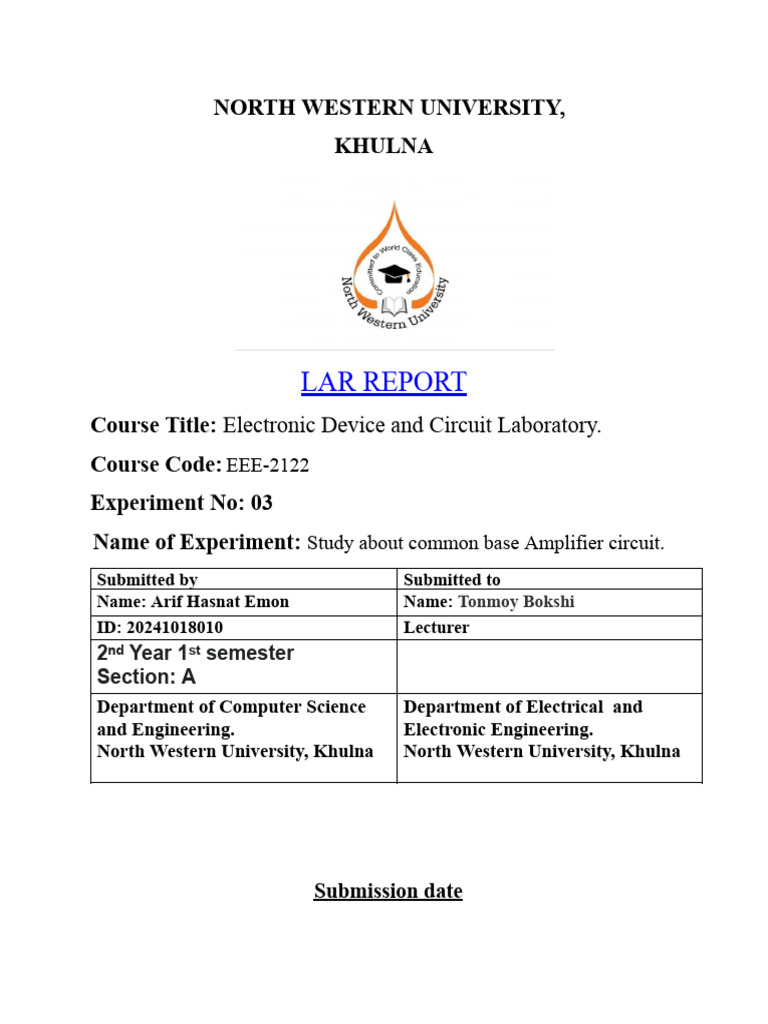 NORTH WESTERN UNIVERSITY,

KHULNA

Committed to World Class Education

North Western University

LAR REPORT

Course Title: Electronic Device and Circuit Laboratory.

Course Code: EEE-2122

Experiment No: 03

Name of Experiment: Study about common base Amplifier circuit.

| Submitted by | Submitted to |
|---|---|
| Name: Arif Hasnat Emon | Name: Tonmoy Bokshi |
| ID: 20241018010 | Lecturer |
| 2nd Year 1st semester Section: A | |
| Department of Computer Science and Engineering. North Western University, Khulna | Department of Electrical and Electronic Engineering. North Western University, Khulna |

Submission date